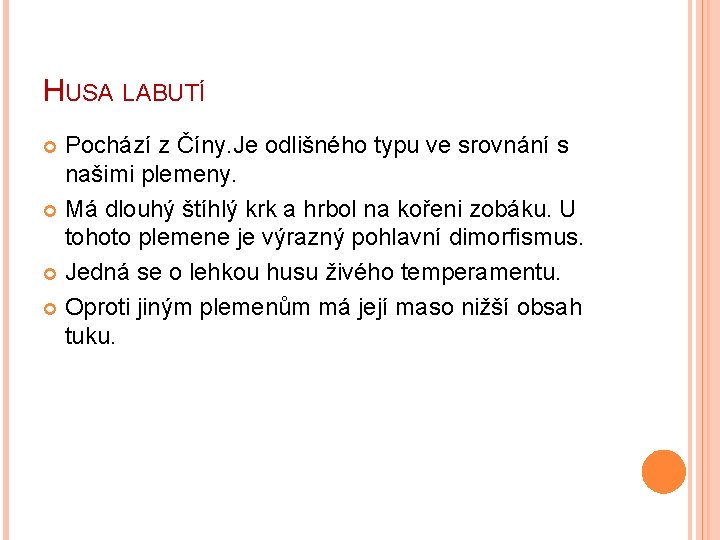 HUSA LABUTÍ

• Pochází z Číny.Je odlišného typu ve srovnání s našimi plemeny.

• Má dlouhý štíhlý krk a hrbol na kořeni zobáku. U tohoto plemene je výrazný pohlavní dimorfismus.

• Jedná se o lehkou husu živého temperamentu.

• Oproti jiným plemenům má její maso nižší obsah tuku.